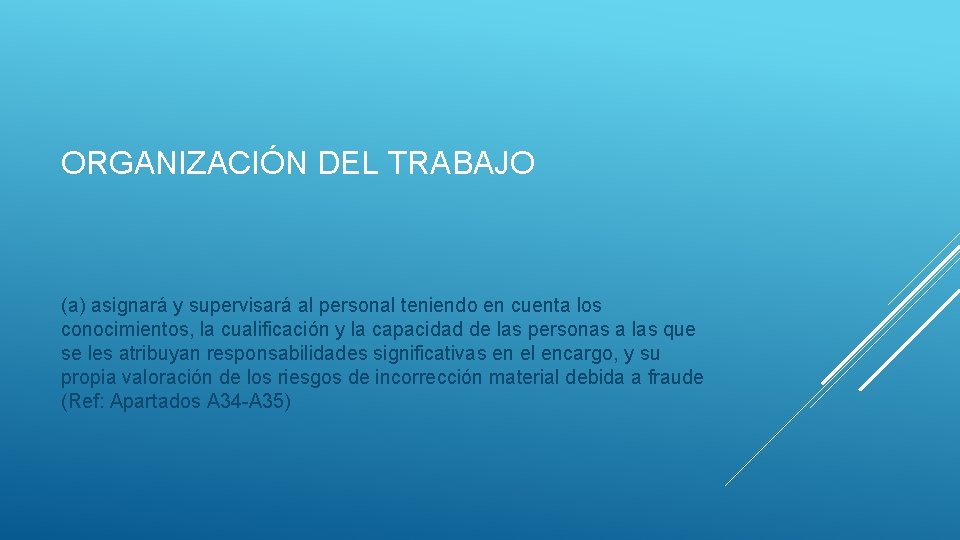 ORGANIZACIÓN DEL TRABAJO

(a) asignará y supervisará al personal teniendo en cuenta los conocimientos, la cualificación y la capacidad de las personas a las que se les atribuyan responsabilidades significativas en el encargo, y su propia valoración de los riesgos de incorrección material debida a fraude (Ref: Apartados A34-A35)